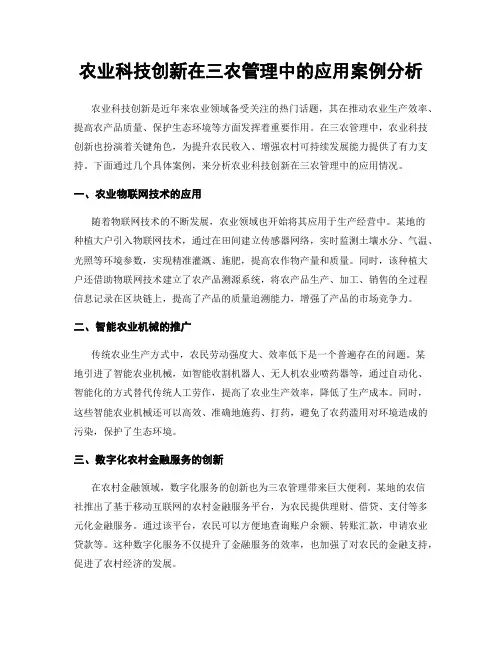 农业科技创新在三农管理中的应用案例分析

农业科技创新是近年来农业领域备受关注的热门话题，其在推动农业生产效率、提高农产品质量、保护生态环境等方面发挥着重要作用。在三农管理中，农业科技创新也扮演着关键角色，为提升农民收入、增强农村可持续发展能力提供了有力支持。下面通过几个具体案例，来分析农业科技创新在三农管理中的应用情况。

一、农业物联网技术的应用

随着物联网技术的不断发展，农业领域也开始将其应用于生产经营中。某地的种植大户引入物联网技术，通过在田间建立传感器网络，实时监测土壤水分、气温、光照等环境参数，实现精准灌溉、施肥，提高农作物产量和质量。同时，该种植大户还借助物联网技术建立了农产品溯源系统，将农产品生产、加工、销售的全过程信息记录在区块链上，提高了产品的质量追溯能力，增强了产品的市场竞争力。

二、智能农业机械的推广

传统农业生产方式中，农民劳动强度大、效率低下是一个普遍存在的问题。某地引进了智能农业机械，如智能收割机器人、无人机农业喷药器等，通过自动化、智能化的方式替代传统人工劳作，提高了农业生产效率，降低了生产成本。同时，这些智能农业机械还可以高效、准确地施药、打药，避免了农药滥用对环境造成的污染，保护了生态环境。

三、数字化农村金融服务的创新

在农村金融领域，数字化服务的创新也为三农管理带来巨大便利。某地的农信社推出了基于移动互联网的农村金融服务平台，为农民提供理财、借贷、支付等多元化金融服务。通过该平台，农民可以方便地查询账户余额、转账汇款，申请农业贷款等。这种数字化服务不仅提升了金融服务的效率，也加强了对农民的金融支持，促进了农村经济的发展。